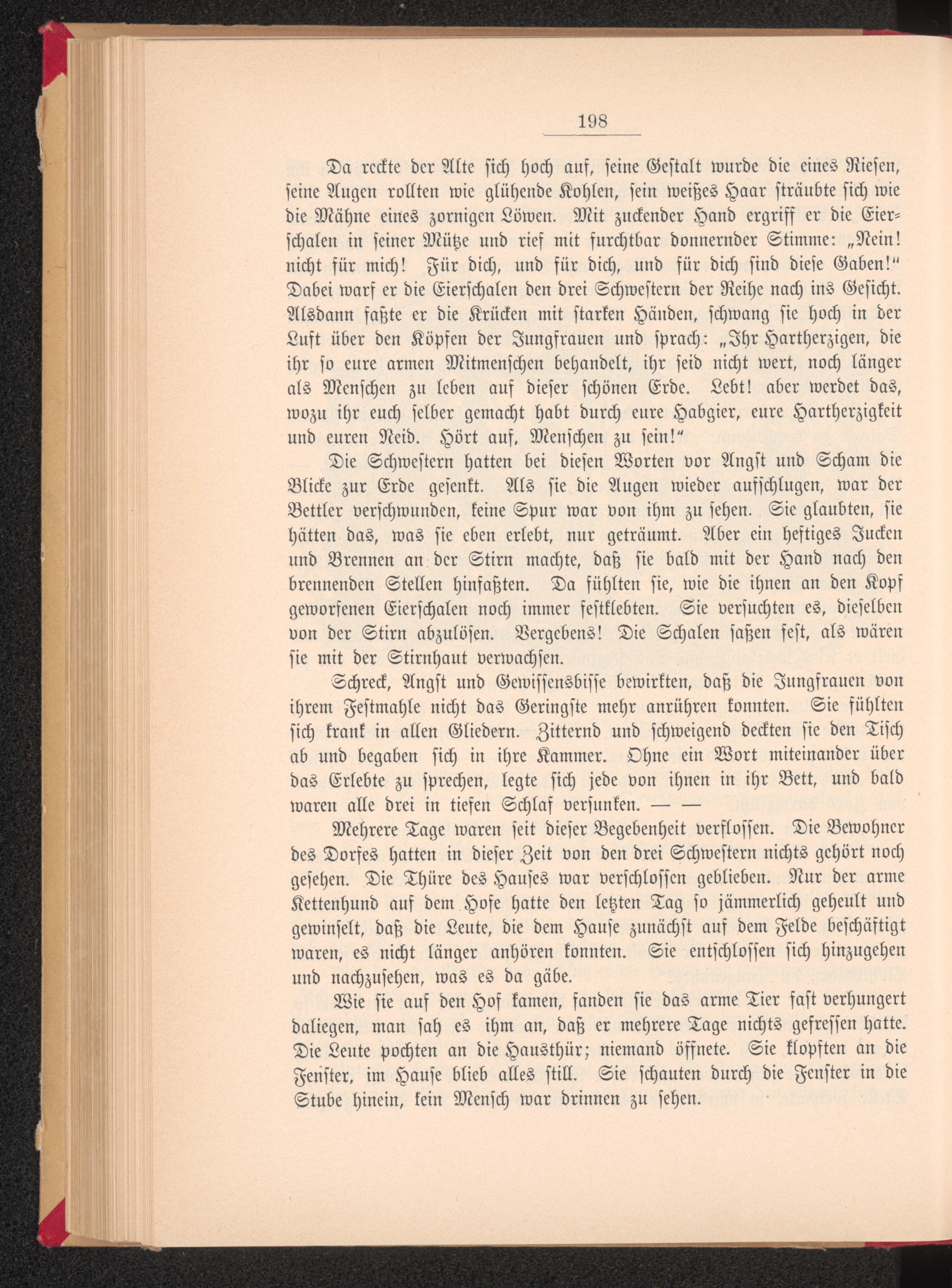 198

Da reckte der Alte sich hoch auf, seine Gestalt wurde die eines Riesen, seine Augen rollten wie glühende Kohlen, sein weißes Haar sträubte sich wie die Mähne eines zornigen Löwen. Mit zuckender Hand ergriff er die Eierschalen in seiner Mütze und rief mit furchtbar donnernder Stimme: „Nein! nicht für mich! Für dich, und für dich, und für dich sind diese Gaben!“ Dabei warf er die Eierschalen den drei Schwestern der Reihe nach ins Gesicht. Alsdann faßte er die Krücken mit starken Händen, schwang sie hoch in der Luft über den Köpfen der Jungfrauen und sprach: „Ihr Hartherzigen, die ihr so eure armen Mitmenschen behandelt, ihr seid nicht wert, noch länger als Menschen zu leben auf dieser schönen Erde. Lebt! aber werdet das, wozu ihr euch selber gemacht habt durch eure Habgier, eure Hartherzigkeit und euren Neid. Hört auf, Menschen zu sein!“

Die Schwestern hatten bei diesen Worten vor Angst und Scham die Blicke zur Erde gesenkt. Als sie die Augen wieder aufschlugen, war der Bettler verschwunden, keine Spur war von ihm zu sehen. Sie glaubten, sie hätten das, was sie eben erlebt, nur geträumt. Aber ein heftiges Jucken und Brennen an der Stirn machte, daß sie bald mit der Hand nach den brennenden Stellen hinfaßten. Da fühlten sie, wie die ihnen an den Kopf geworfenen Eierschalen noch immer festklebten. Sie versuchten es, dieselben von der Stirn abzulösen. Vergebens! Die Schalen saßen fest, als wären sie mit der Stirnhaut verwachsen.

Schreck, Angst und Gewissensbisse bewirkten, daß die Jungfrauen von ihrem Festmahle nicht das Geringste mehr anrühren konnten. Sie fühlten sich krank in allen Gliedern. Zitternd und schweigend deckten sie den Tisch ab und begaben sich in ihre Kammer. Ohne ein Wort miteinander über das Erlebte zu sprechen, legte sich jede von ihnen in ihr Bett, und bald waren alle drei in tiefen Schlaf versunken. — —

Mehrere Tage waren seit dieser Begebenheit verflossen. Die Bewohner des Dorfes hatten in dieser Zeit von den drei Schwestern nichts gehört noch gesehen. Die Thüre des Hauses war verschlossen geblieben. Nur der arme Kettenhund auf dem Hofe hatte den letzten Tag so jämmerlich geheult und gewinselt, daß die Leute, die dem Hause zunächst auf dem Felde beschäftigt waren, es nicht länger anhören konnten. Sie entschlossen sich hinzugehen und nachzusehen, was es da gäbe.

Wie sie auf den Hof kamen, fanden sie das arme Tier fast verhungert daliegen, man sah es ihm an, daß er mehrere Tage nichts gefressen hatte. Die Leute pochten an die Hausthür; niemand öffnete. Sie klopften an die Fenster, im Hause blieb alles still. Sie schauten durch die Fenster in die Stube hinein, kein Mensch war drinnen zu sehen.